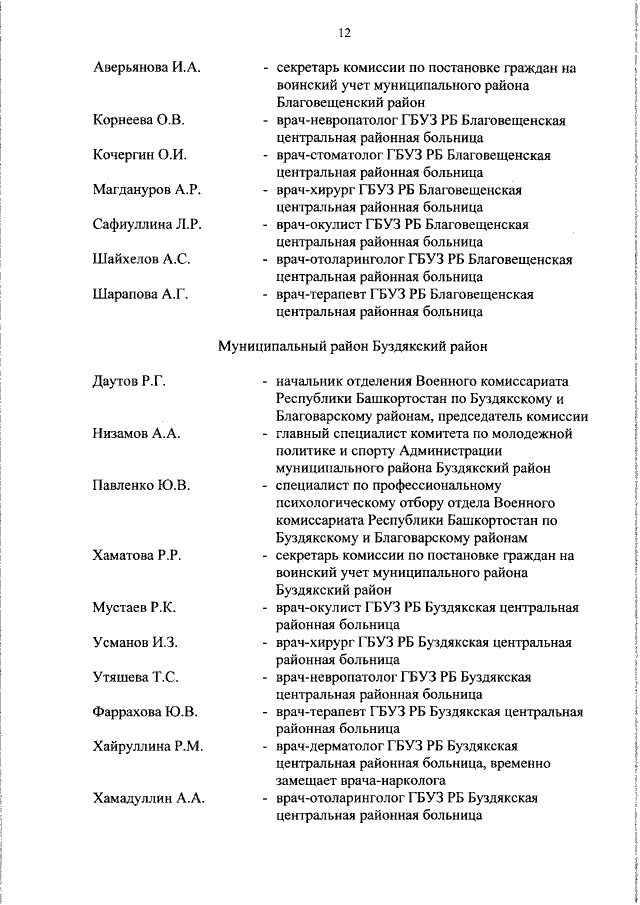 12

Аверьянова И.А. - секретарь комиссии по постановке граждан на воинский учет муниципального района Благовещенский район

Корнеева О.В. - врач-невропатолог ГБУЗ РБ Благовещенская центральная районная больница

Кочергин О.И. - врач-стоматолог ГБУЗ РБ Благовещенская центральная районная больница

Магдануров А.Р. - врач-хирург ГБУЗ РБ Благовещенская центральная районная больница

Сафиуллина Л.Р. - врач-окулист ГБУЗ РБ Благовещенская центральная районная больница

Шайхелов А.С. - врач-отоларинголог ГБУЗ РБ Благовещенская центральная районная больница

Шарапова А.Г. - врач-терапевт ГБУЗ РБ Благовещенская центральная районная больница

Муниципальный район Буздякский район

Даутов Р.Г. - начальник отделения Военного комиссариата Республики Башкортостан по Буздякскому и Благоварскому районам, председатель комиссии

Низамов А.А. - главный специалист комитета по молодежной политике и спорту Администрации муниципального района Буздякский район

Павленко Ю.В. - специалист по профессиональному психологическому отбору отдела Военного комиссариата Республики Башкортостан по Буздякскому и Благоварскому районам

Хаматова Р.Р. - секретарь комиссии по постановке граждан на воинский учет муниципального района Буздякский район

Мустаев Р.К. - врач-окулист ГБУЗ РБ Буздякская центральная районная больница

Усманов И.З. - врач-хирург ГБУЗ РБ Буздякская центральная районная больница

Утяшева Т.С. - врач-невропатолог ГБУЗ РБ Буздякская центральная районная больница

Фаррахова Ю.В. - врач-терапевт ГБУЗ РБ Буздякская центральная районная больница

Хайруллина Р.М. - врач-дерматолог ГБУЗ РБ Буздякская центральная районная больница, временно замещает врача-нарколога

Хамадуллин А.А. - врач-отоларинголог ГБУЗ РБ Буздякская центральная районная больница